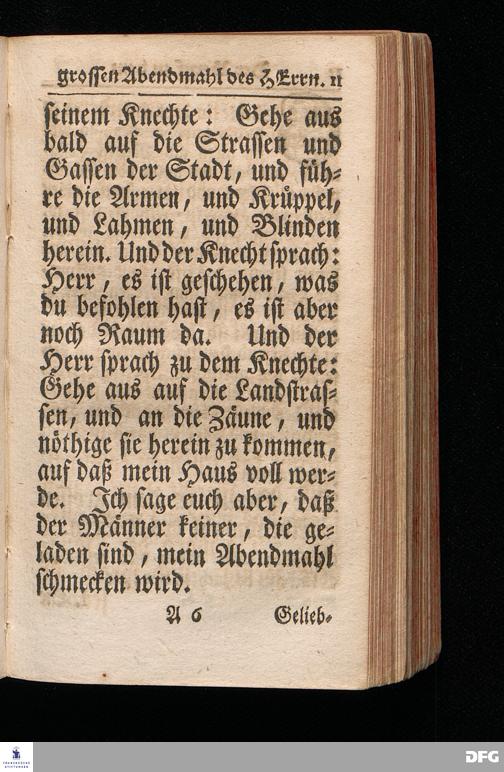 grossen Abendmahl des HErrn. 11

seinem Knechte: Gehe aus bald auf die Strassen und Gassen der Stadt, und führe die Armen, und Krüppel, und Lahmen, und Blinden herein. Und der Knecht sprach: Herr, es ist geschehen, was du befohlen hast, es ist aber noch Raum da. Und der Herr sprach zu dem Knechte: Gehe aus auf die Landstrassen, und an die Zäune, und nöthige sie herein zu kommen, auf daß mein Haus voll werde. Ich sage euch aber, daß der Männer keiner, die geladen sind, mein Abendmahl schmecken wird.

A 6 Gelieb-

DFG